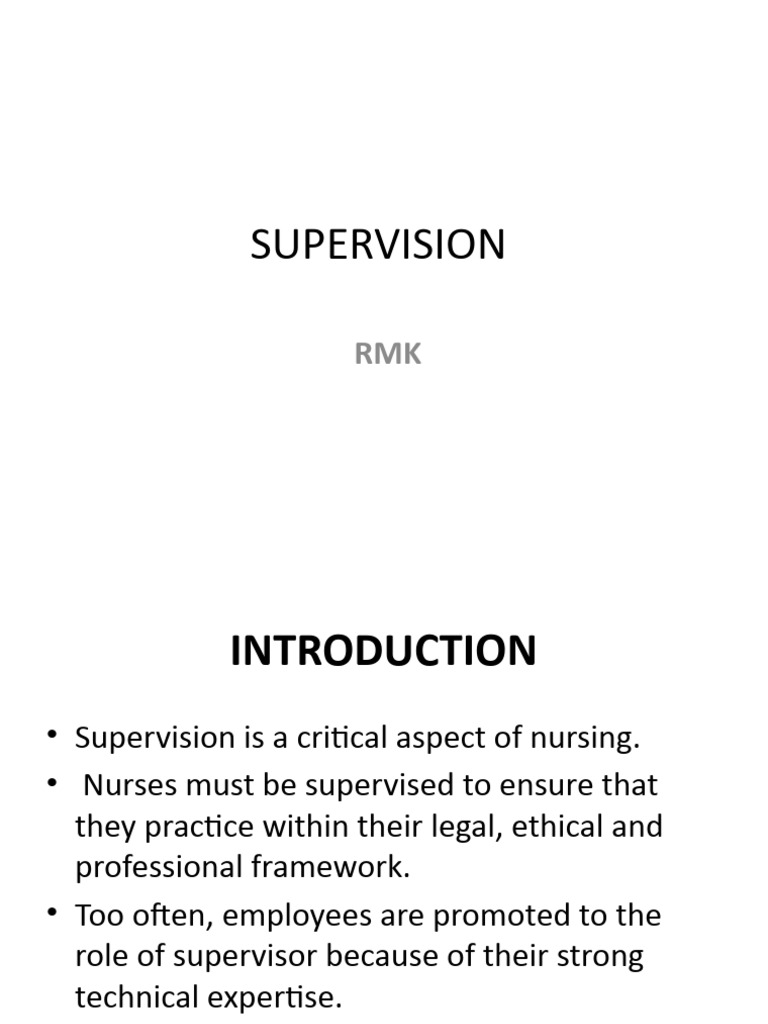 SUPERVISION

RMK

INTRODUCTION

• Supervision is a critical aspect of nursing.
• Nurses must be supervised to ensure that they practice within their legal, ethical and professional framework.
• Too often, employees are promoted to the role of supervisor because of their strong technical expertise.